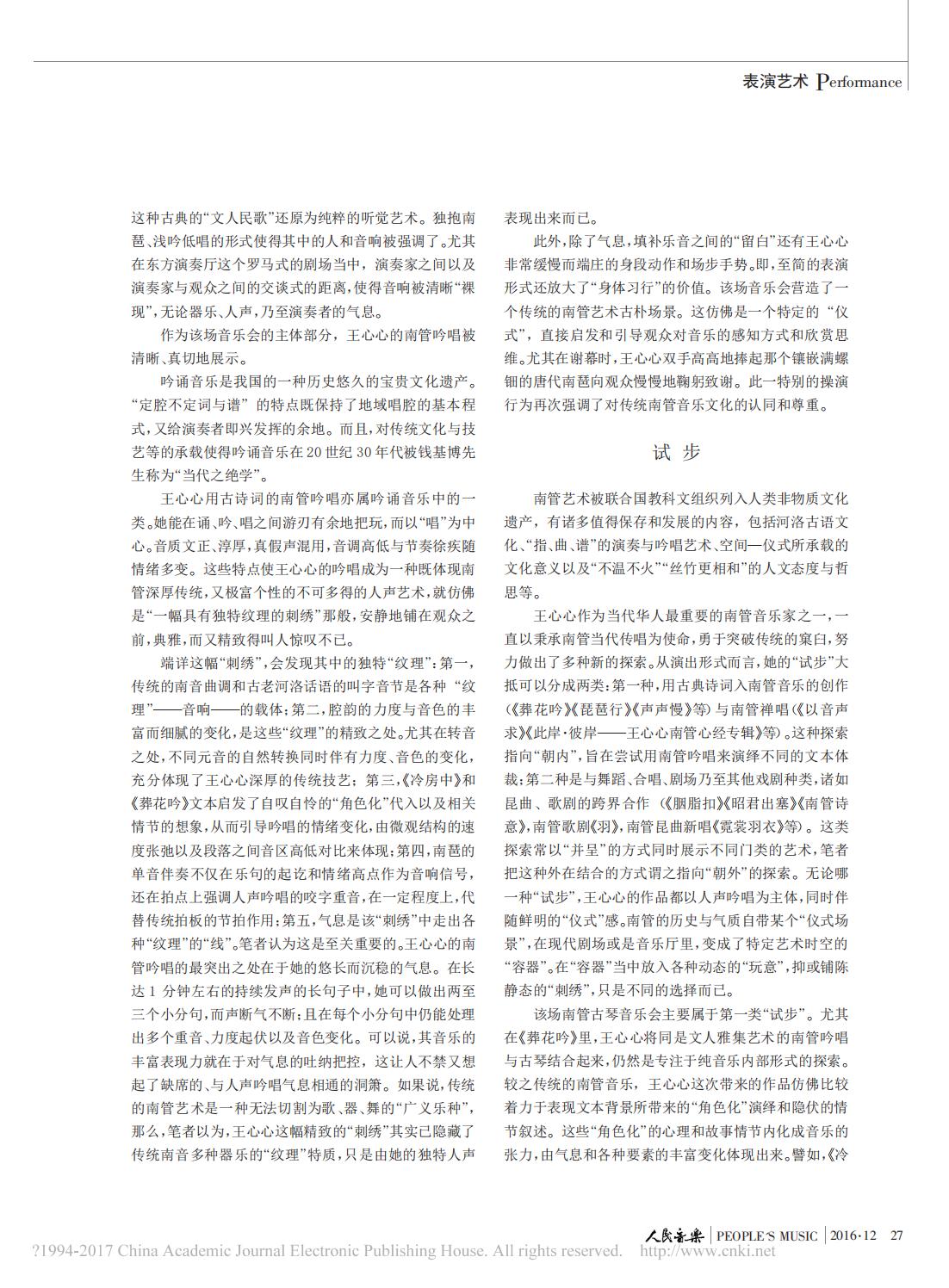 表演艺术 Performance

这种古典的“文人民歌”还原为纯粹的听觉艺术。独抱南琶、浅吟低唱的形式使得其中的人和音响被强调了。尤其在东方演奏厅这个罗马式的剧场当中，演奏家之间以及演奏家与观众之间的交谈式的距离，使得音响被清晰“裸现”，无论器乐、人声，乃至演奏者的气息。

作为该场音乐会的主体部分，王心心的南管吟唱被清晰、真切地展示。

吟诵音乐是我国的一种历史悠久的宝贵文化遗产。“定腔不定词与谱”的特点既保持了地域唱腔的基本程式，又给演奏者即兴发挥的余地。而且，对传统文化与技艺等的承载使得吟诵音乐在20世纪30年代被钱基博先生称为“当代之绝学”。

王心心用古诗词的南管吟唱亦属吟诵音乐中的一类。她能在诵、吟、唱之间游刃有余地把玩，而以“唱”为中心。音质文正、淳厚，真假声混用，音调高低与节奏徐疾随情绪多变。这些特点使王心心的吟唱成为一种既体现南管深厚传统，又极富个性的不可多得的人声艺术，就仿佛是“一幅具有独特纹理的刺绣”那般，安静地铺在观众之前，典雅，而又精致得叫人惊叹不已。

端详这幅“刺绣”，会发现其中的独特“纹理”：第一，传统的南音曲调和古老河洛话语的叫字音节是各种“纹理”——音响——的载体；第二，腔韵的力度与音色的丰富而细腻的变化，是这些“纹理”的精致之处。尤其在转音之处，不同元音的自然转换同时伴有力度、音色的变化，充分体现了王心心深厚的传统技艺；第三，《冷房中》和《葬花吟》文本启发了自叹自怜的“角色化”代入以及相关情节的想象，从而引导吟唱的情绪变化，由微观结构的速度张弛以及段落之间音区高低对比来体现；第四，南琶的单音伴奏不仅在乐句的起讫和情绪高点作为音响信号，还在拍点上强调人声吟唱的咬字重音，在一定程度上，代替传统拍板的节拍作用；第五，气息是该“刺绣”中走出各种“纹理”的“线”。笔者认为这是至关重要的。王心心的南管吟唱的最突出之处在于她的悠长而沉稳的气息。在长达1分钟左右的持续发声的长句子中，她可以做出两至三个小分句，而声断气不断；且在每个小分句中仍能处理出多个重音、力度起伏以及音色变化。可以说，其音乐的丰富表现力就在于对气息的吐纳把控，这让人不禁又想起了缺席的、与人声吟唱气息相通的洞箫。如果说，传统的南管艺术是一种无法切割为歌、器、舞的“广义乐种”，那么，笔者以为，王心心这幅精致的“刺绣”其实已隐藏了传统南音多种器乐的“纹理”特质，只是由她的独特人声表现出来而已。

此外，除了气息，填补乐音之间的“留白”还有王心心非常缓慢而端庄的身段动作和场步手势。即，至简的表演形式还放大了“身体习行”的价值。该场音乐会营造了一个传统的南管艺术古朴场景。这仿佛是一个特定的“仪式”，直接启发和引导观众对音乐的感知方式和欣赏思维。尤其在谢幕时，王心心双手高高地捧起那个镶嵌满螺钿的唐代南琶向观众慢慢地鞠躬致谢。此一特别的操演行为再次强调了对传统南管音乐文化的认同和尊重。

试　步

南管艺术被联合国教科文组织列入人类非物质文化遗产，有诸多值得保存和发展的内容，包括河洛古语文化、“指、曲、谱”的演奏与吟唱艺术、空间—仪式所承载的文化意义以及“不温不火”“丝竹更相和”的人文态度与哲思等。

王心心作为当代华人最重要的南管音乐家之一，一直以秉承南管当代传唱为使命，勇于突破传统的窠臼，努力做出了多种新的探索。从演出形式而言，她的“试步”大抵可以分成两类：第一种，用古典诗词入南管音乐的创作（《葬花吟》《琵琶行》《声声慢》等）与南管禅唱（《以音声求》《此岸·彼岸——王心心南管心经专辑》等）。这种探索指向“朝内”，旨在尝试用南管吟唱来演绎不同的文本体裁；第二种是与舞蹈、合唱、剧场乃至其他戏剧种类，诸如昆曲、歌剧的跨界合作（《胭脂扣》《昭君出塞》《南管诗意》，南管歌剧《羽》，南管昆曲新唱《霓裳羽衣》等）。这类探索常以“并呈”的方式同时展示不同门类的艺术，笔者把这种外在结合的方式谓之指向“朝外”的探索。无论哪一种“试步”，王心心的作品都以人声吟唱为主体，同时伴随鲜明的“仪式”感。南管的历史与气质自带某个“仪式场景”，在现代剧场或是音乐厅里，变成了特定艺术时空的“容器”。在“容器”当中放入各种动态的“玩意”，抑或铺陈静态的“刺绣”，只是不同的选择而已。

该场南管古琴音乐会主要属于第一类“试步”。尤其在《葬花吟》里，王心心将同是文人雅集艺术的南管吟唱与古琴结合起来，仍然是专注于纯音乐内部形式的探索。较之传统的南管音乐，王心心这次带来的作品仿佛比较着力于表现文本背景所带来的“角色化”演绎和隐伏的情节叙述。这些“角色化”的心理和故事情节内化成音乐的张力，由气息和各种要素的丰富变化体现出来。譬如，《冷

人民音乐 | PEOPLE'S MUSIC | 2016·12　27

?1994-2017 China Academic Journal Electronic Publishing House. All rights reserved.　http://www.cnki.net